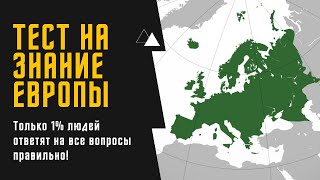 ТЕСТ НА ЗНАНИЕ ЕВРОПЫ

Только 1% людей ответят на все вопросы правильно!